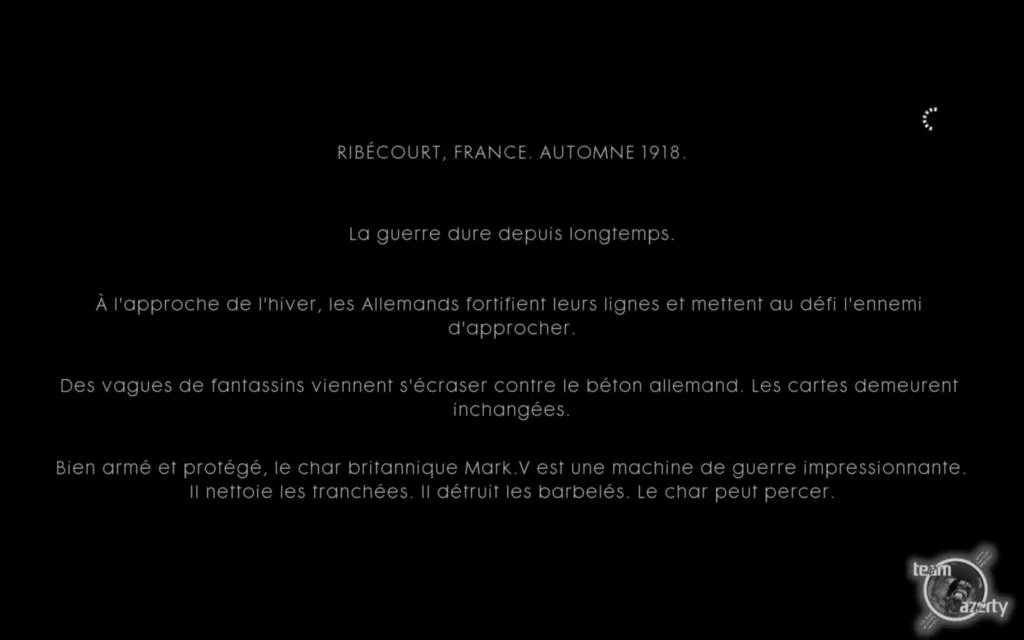 RIBÉCOURT, FRANCE. AUTOMNE 1918.

La guerre dure depuis longtemps.

À l'approche de l'hiver, les Allemands fortifient leurs lignes et mettent au défi l'ennemi d'approcher.

Des vagues de fantassins viennent s'écraser contre le béton allemand. Les cartes demeurent inchangées.

Bien armé et protégé, le char britannique Mark.V est une machine de guerre impressionnante. Il nettoie les tranchées. Il détruit les barbelés. Le char peut percer.

team azerty